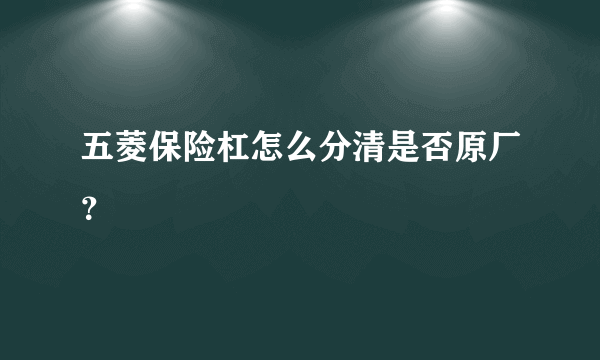 五菱保险杠怎么分清是否原厂？